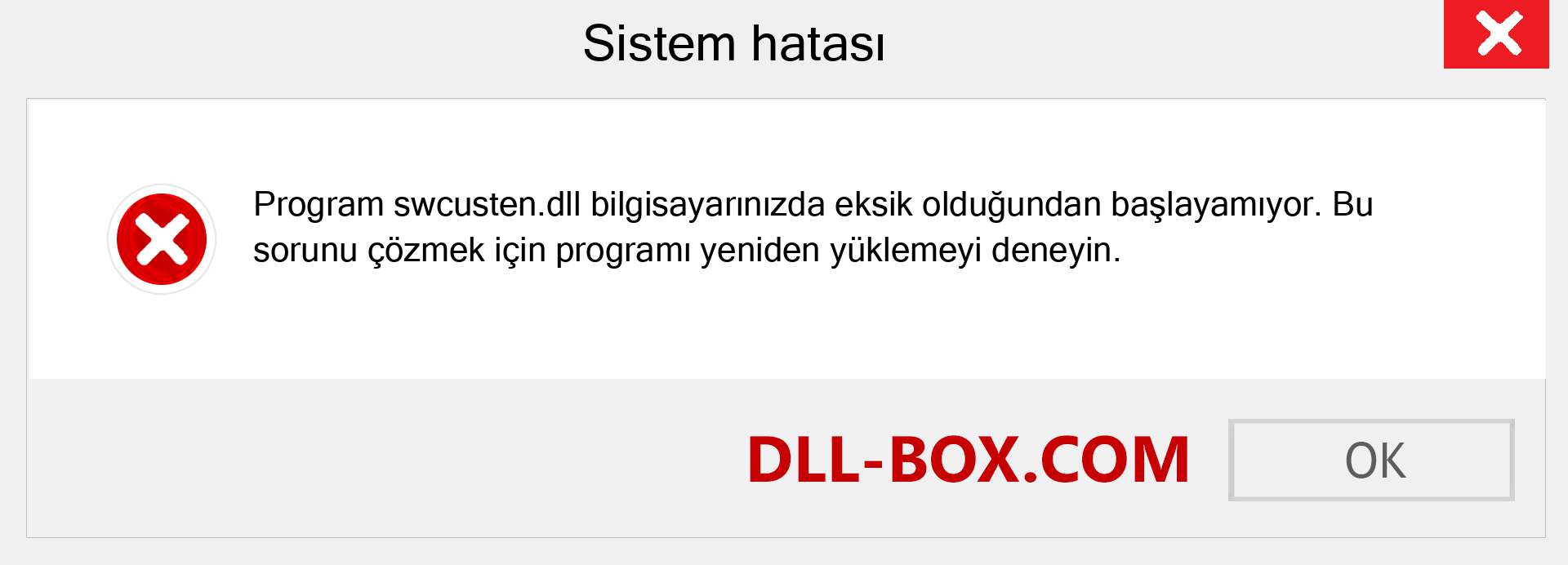 Sistem hatası

Program swcusten.dll bilgisayarınızda eksik olduğundan başlayamıyor. Bu sorunu çözmek için programı yeniden yüklemeyi deneyin.

DLL-BOX.COM

OK